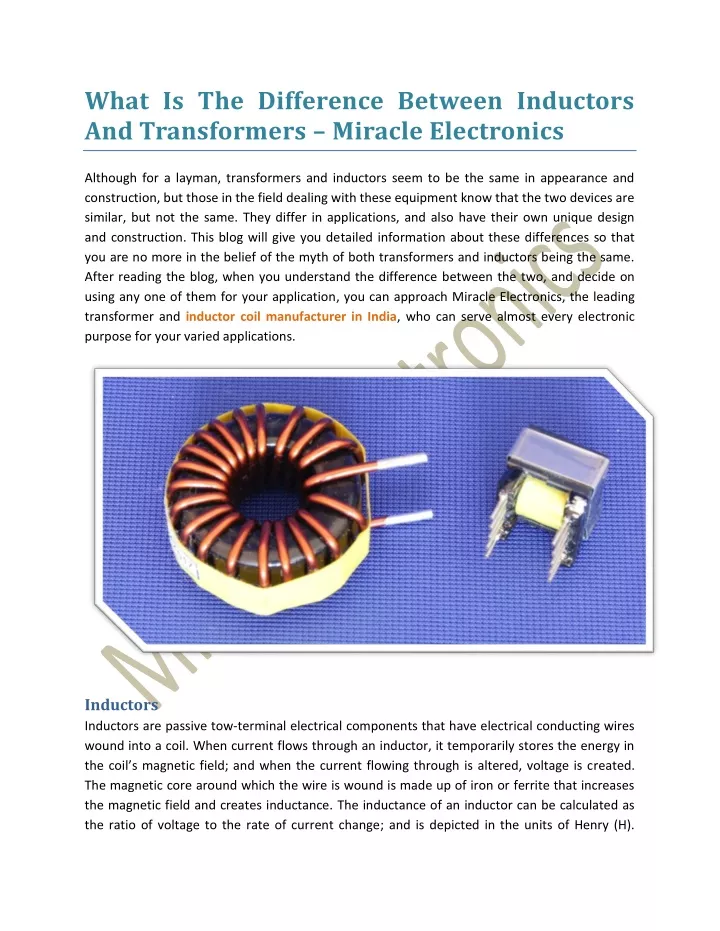 What Is The Difference Between Inductors And Transformers – Miracle Electronics

Although for a layman, transformers and inductors seem to be the same in appearance and construction, but those in the field dealing with these equipment know that the two devices are similar, but not the same. They differ in applications, and also have their own unique design and construction. This blog will give you detailed information about these differences so that you are no more in the belief of the myth of both transformers and inductors being the same. After reading the blog, when you understand the difference between the two, and decide on using any one of them for your application, you can approach Miracle Electronics, the leading transformer and inductor coil manufacturer in India, who can serve almost every electronic purpose for your varied applications.

Miracle Electronics

Inductors
Inductors are passive tow-terminal electrical components that have electrical conducting wires wound into a coil. When current flows through an inductor, it temporarily stores the energy in the coil's magnetic field; and when the current flowing through is altered, voltage is created. The magnetic core around which the wire is wound is made up of iron or ferrite that increases the magnetic field and creates inductance. The inductance of an inductor can be calculated as the ratio of voltage to the rate of current change; and is depicted in the units of Henry (H).